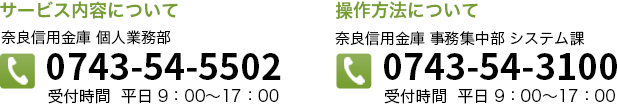 サービス内容について

奈良信用金庫 個人業務部

0743-54-5502

受付時間　平日 9：00～17：00

操作方法について

奈良信用金庫 事務集中部 システム課

0743-54-3100

受付時間　平日 9：00～17：00